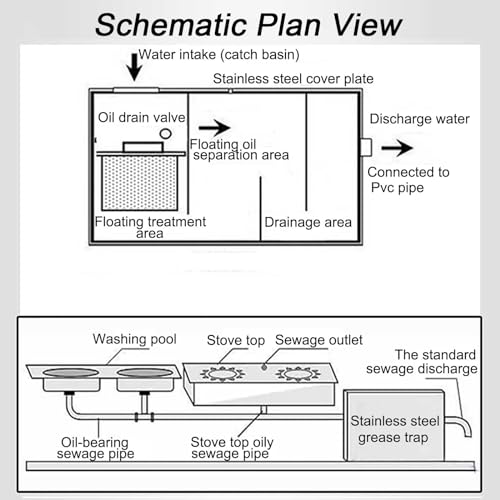 Schematic Plan View

Water intake (catch basin)

Stainless steel cover plate

Oil drain valve

Floating oil separation area

Discharge water

Connected to Pvc pipe

Floating treatment area

Drainage area

Washing pool

Stove top

Sewage outlet

The standard sewage discharge

Stainless steel grease trap

Oil-bearing sewage pipe

Stove top oily sewage pipe